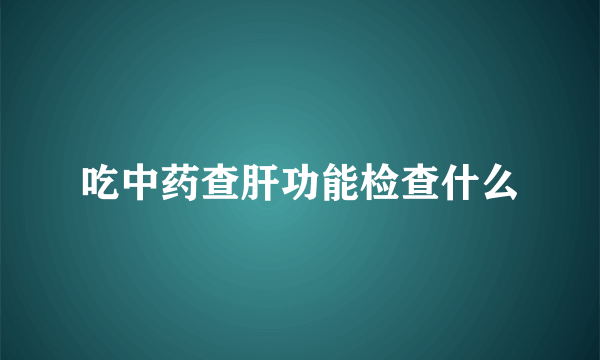 吃中药查肝功能检查什么